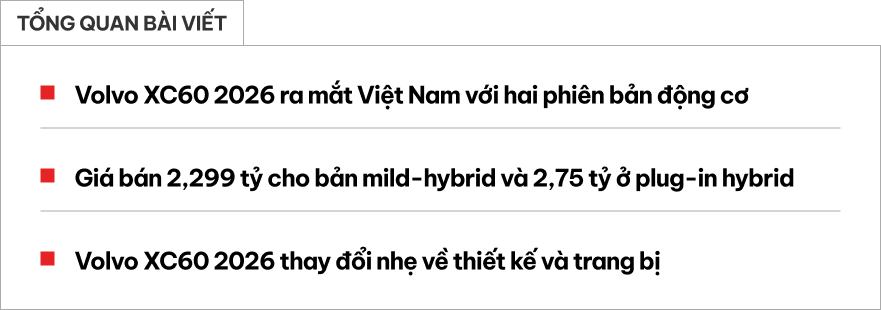 TỔNG QUAN BÀI VIẾT

Volvo XC60 2026 ra mắt Việt Nam với hai phiên bản động cơ

Giá bán 2,299 tỷ cho bản mild-hybrid và 2,75 tỷ ở plug-in hybrid

Volvo XC60 2026 thay đổi nhẹ về thiết kế và trang bị